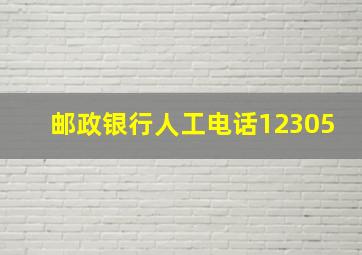 邮政银行人工电话12305